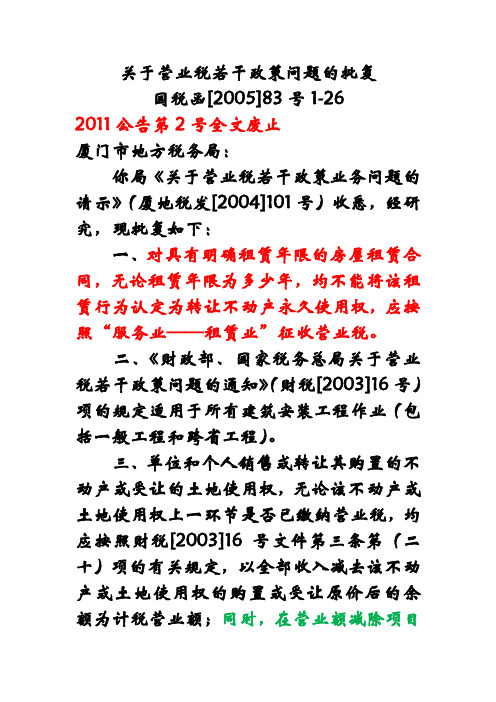 关于营业税若干政策问题的批复
国税函[2005]83 号 1-26

2011 公告第 2 号全文废止

厦门市地方税务局：

你局《关于营业税若干政策业务问题的请示》（厦地税发[2004]101 号）收悉，经研究，现批复如下：

一、对具有明确租赁年限的房屋租赁合同，无论租赁年限为多少年，均不能将该租赁行为认定为转让不动产永久使用权，应按照“服务业——租赁业”征收营业税。

二、《财政部、国家税务总局关于营业税若干政策问题的通知》（财税[2003]16 号）项的规定适用于所有建筑安装工程作业（包括一般工程和跨省工程）。

三、单位和个人销售或转让其购置的不动产或受让的土地使用权，无论该不动产或土地使用权上一环节是否已缴纳营业税，均应按照财税[2003]16 号文件第三条第（二十）项的有关规定，以全部收入减去该不动产或土地使用权的购置或受让原价后的余额为计税营业额；同时，在营业额减除项目